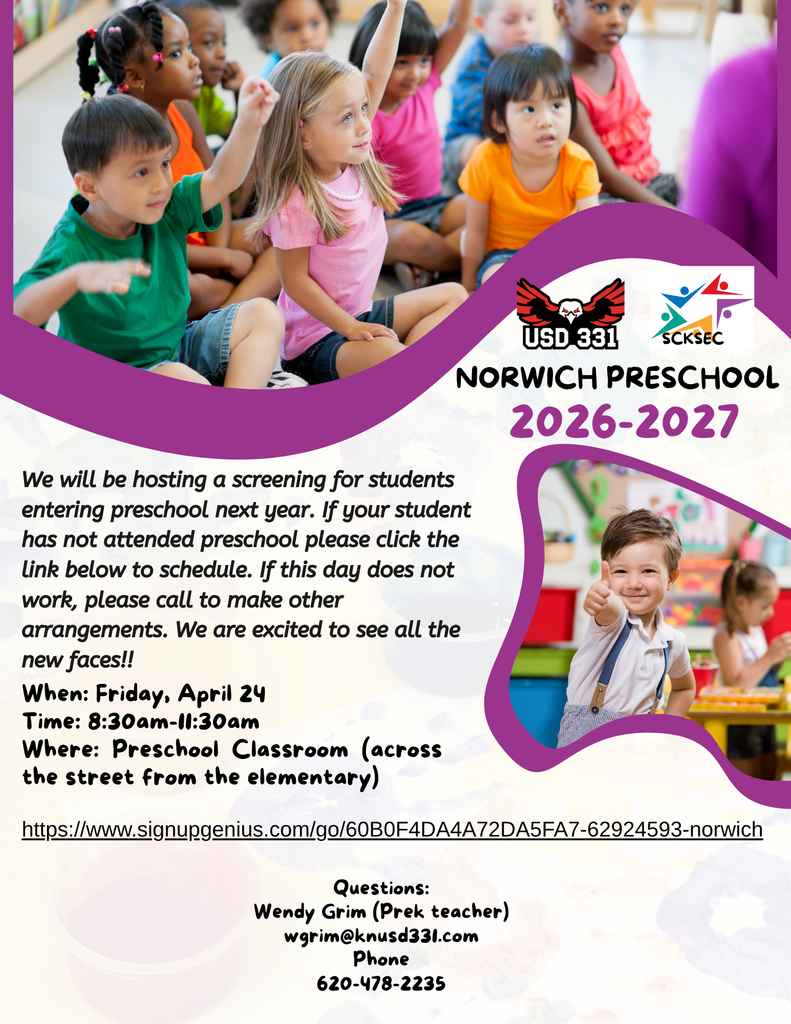 USD 331

SCKSEC

NORWICH PRESCHOOL

2026-2027

We will be hosting a screening for students entering preschool next year. If your student has not attended preschool please click the link below to schedule. If this day does not work, please call to make other arrangements. We are excited to see all the new faces!!

When: Friday, April 24
Time: 8:30am-11:30am
Where: Preschool Classroom (across the street from the elementary)

https://www.signupgenius.com/go/60B0F4DA4A72DA5FA7-62924593-norwich

Questions:
Wendy Grim (Prek teacher)
wgrim@knusd331.com
Phone
620-478-2235